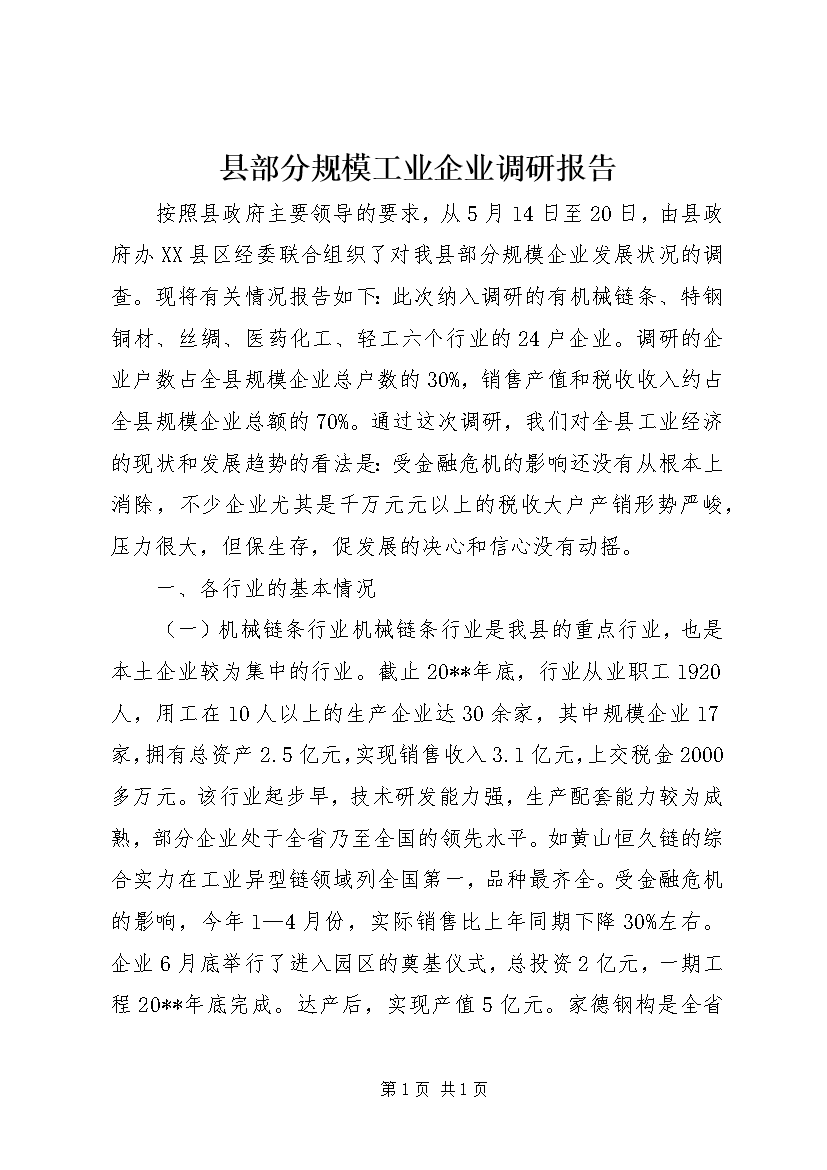 县部分规模工业企业调研报告

按照县政府主要领导的要求，从5月14日至20日，由县政府办XX县区经委联合组织了对我县部分规模企业发展状况的调查。现将有关情况报告如下：此次纳入调研的有机械链条、特钢铜材、丝绸、医药化工、轻工六个行业的24户企业。调研的企业户数占全县规模企业总户数的30%，销售产值和税收收入约占全县规模企业总额的70%。通过这次调研，我们对全县工业经济的现状和发展趋势的看法是：受金融危机的影响还没有从根本上消除，不少企业尤其是千万元元以上的税收大户产销形势严峻，压力很大，但保生存，促发展的决心和信心没有动摇。

一、各行业的基本情况

（一）机械链条行业机械链条行业是我县的重点行业，也是本土企业较为集中的行业。截止20**年底，行业从业职工1920人，用工在10人以上的生产企业达30余家，其中规模企业17家，拥有总资产2.5亿元，实现销售收入3.1亿元，上交税金2000多万元。该行业起步早，技术研发能力强，生产配套能力较为成熟，部分企业处于全省乃至全国的领先水平。如黄山恒久链的综合实力在工业异型链领域列全国第一，品种最齐全。受金融危机的影响，今年1—4月份，实际销售比上年同期下降30%左右。企业6月底举行了进入园区的奠基仪式，总投资2亿元，一期工程20**年底完成。达产后，实现产值5亿元。家德钢构是全省

第1页 共1页